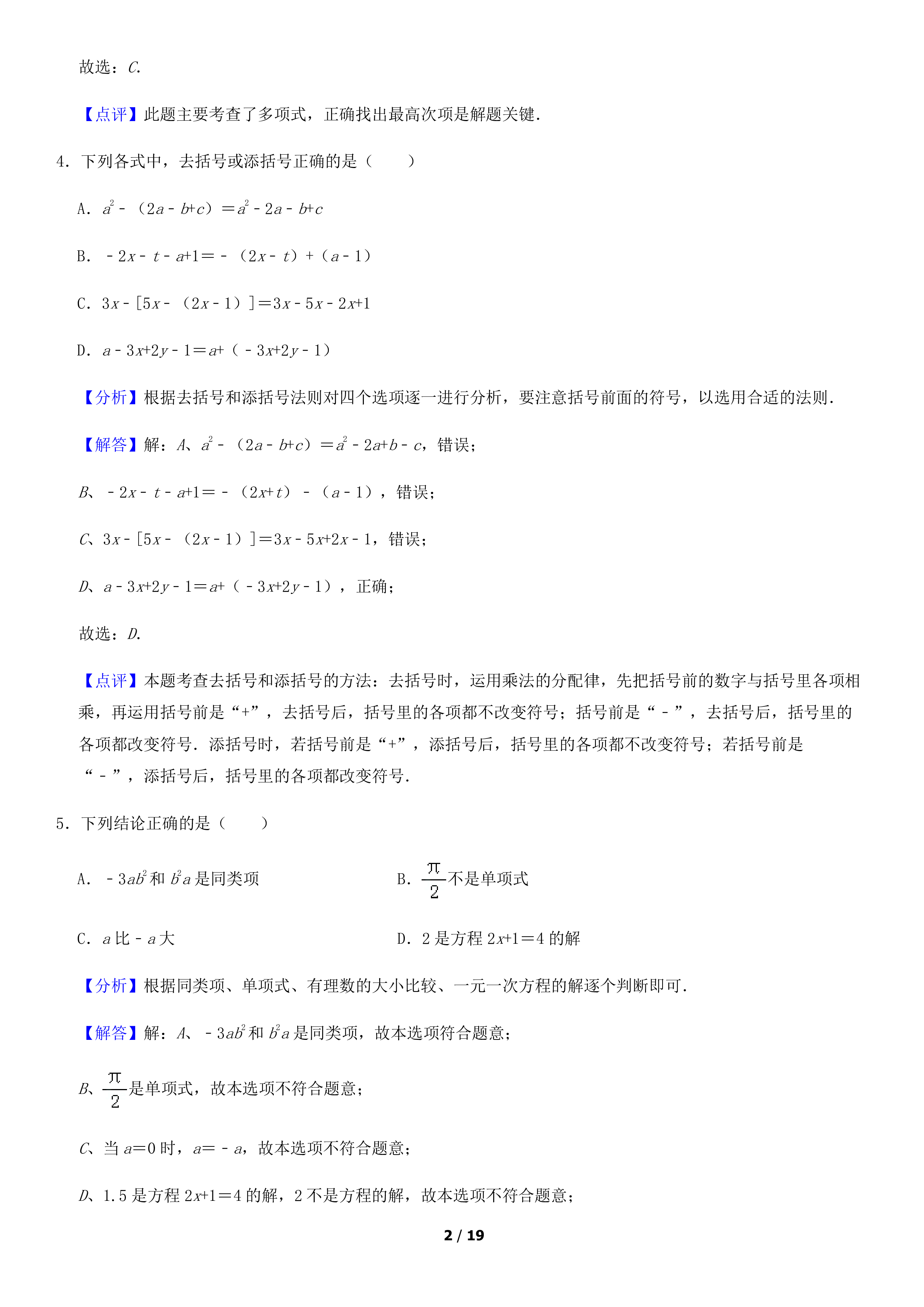 故选：C.

【点评】此题主要考查了多项式，正确找出最高次项是解题关键.

4．下列各式中，去括号或添括号正确的是（　　）

A．$a^2-(2a-b+c)=a^2-2a-b+c$

B．$-2x-t-a+1=-(2x-t)+(a-1)$

C．$3x-[5x-(2x-1)]=3x-5x-2x+1$

D．$a-3x+2y-1=a+(-3x+2y-1)$

【分析】根据去括号和添括号法则对四个选项逐一进行分析，要注意括号前面的符号，以选用合适的法则.

【解答】解：A、$a^2-(2a-b+c)=a^2-2a+b-c$，错误；

B、$-2x-t-a+1=-(2x+t)-(a-1)$，错误；

C、$3x-[5x-(2x-1)]=3x-5x+2x-1$，错误；

D、$a-3x+2y-1=a+(-3x+2y-1)$，正确；

故选：D.

【点评】本题考查去括号和添括号的方法：去括号时，运用乘法的分配律，先把括号前的数字与括号里各项相乘，再运用括号前是“+”，去括号后，括号里的各项都不改变符号；括号前是“-”，去括号后，括号里的各项都改变符号．添括号时，若括号前是“+”，添括号后，括号里的各项都不改变符号；若括号前是“-”，添括号后，括号里的各项都改变符号.

5．下列结论正确的是（　　）

A．$-3ab^2$和$b^2a$是同类项　B．$\frac{\pi}{2}$不是单项式

C．a比-a大　D．2是方程$2x+1=4$的解

【分析】根据同类项、单项式、有理数的大小比较、一元一次方程的解逐个判断即可.

【解答】解：A、$-3ab^2$和$b^2a$是同类项，故本选项符合题意；

B、$\frac{\pi}{2}$是单项式，故本选项不符合题意；

C、当$a=0$时，$a=-a$，故本选项不符合题意；

D、1.5是方程$2x+1=4$的解，2不是方程的解，故本选项不符合题意；

2 / 19